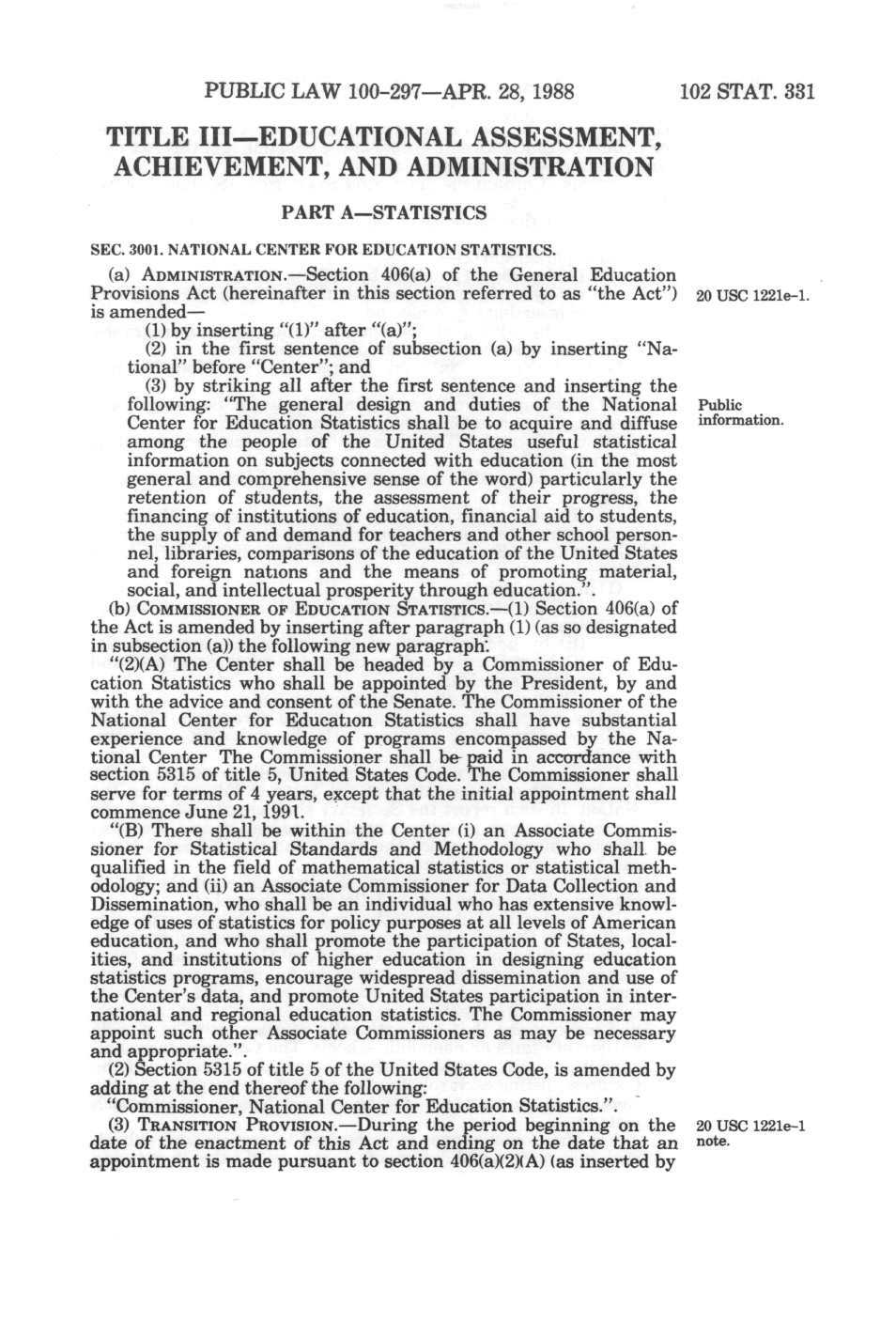 PUBLIC LAW 100-297—APR. 28, 1988

102 STAT. 331

TITLE III—EDUCATIONAL ASSESSMENT, ACHIEVEMENT, AND ADMINISTRATION

PART A—STATISTICS

SEC. 3001. NATIONAL CENTER FOR EDUCATION STATISTICS.

(a) ADMINISTRATION.—Section 406(a) of the General Education Provisions Act (hereinafter in this section referred to as "the Act") is amended—

20 USC 1221e-1.

(1) by inserting "(1)" after "(a)";

(2) in the first sentence of subsection (a) by inserting "National" before "Center"; and

(3) by striking all after the first sentence and inserting the following: "The general design and duties of the National Center for Education Statistics shall be to acquire and diffuse among the people of the United States useful statistical information on subjects connected with education (in the most general and comprehensive sense of the word) particularly the retention of students, the assessment of their progress, the financing of institutions of education, financial aid to students, the supply of and demand for teachers and other school personnel, libraries, comparisons of the education of the United States and foreign nations and the means of promoting material, social, and intellectual prosperity through education.".

Public information.

(b) COMMISSIONER OF EDUCATION STATISTICS.—(1) Section 406(a) of the Act is amended by inserting after paragraph (1) (as so designated in subsection (a)) the following new paragraph:

"(2)(A) The Center shall be headed by a Commissioner of Education Statistics who shall be appointed by the President, by and with the advice and consent of the Senate. The Commissioner of the National Center for Education Statistics shall have substantial experience and knowledge of programs encompassed by the National Center The Commissioner shall be paid in accordance with section 5315 of title 5, United States Code. The Commissioner shall serve for terms of 4 years, except that the initial appointment shall commence June 21, 1991.

"(B) There shall be within the Center (i) an Associate Commissioner for Statistical Standards and Methodology who shall be qualified in the field of mathematical statistics or statistical methodology; and (ii) an Associate Commissioner for Data Collection and Dissemination, who shall be an individual who has extensive knowledge of uses of statistics for policy purposes at all levels of American education, and who shall promote the participation of States, localities, and institutions of higher education in designing education statistics programs, encourage widespread dissemination and use of the Center's data, and promote United States participation in international and regional education statistics. The Commissioner may appoint such other Associate Commissioners as may be necessary and appropriate.".

(2) Section 5315 of title 5 of the United States Code, is amended by adding at the end thereof the following:

"Commissioner, National Center for Education Statistics.".

(3) TRANSITION PROVISION.—During the period beginning on the date of the enactment of this Act and ending on the date that an appointment is made pursuant to section 406(a)(2)(A) (as inserted by

20 USC 1221e-1 note.